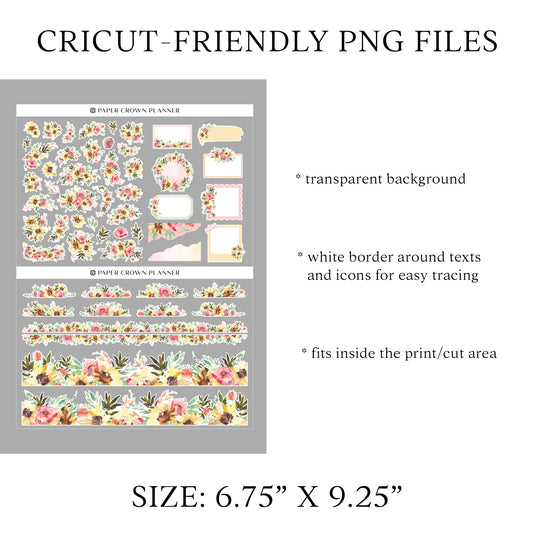 CRICUT-FRIENDLY PNG FILES

PAPER CROWN PLANNER

PAPER CROWN PLANNER

* transparent background

* white border around texts and icons for easy tracing

* fits inside the print/cut area

SIZE: 6.75" X 9.25"